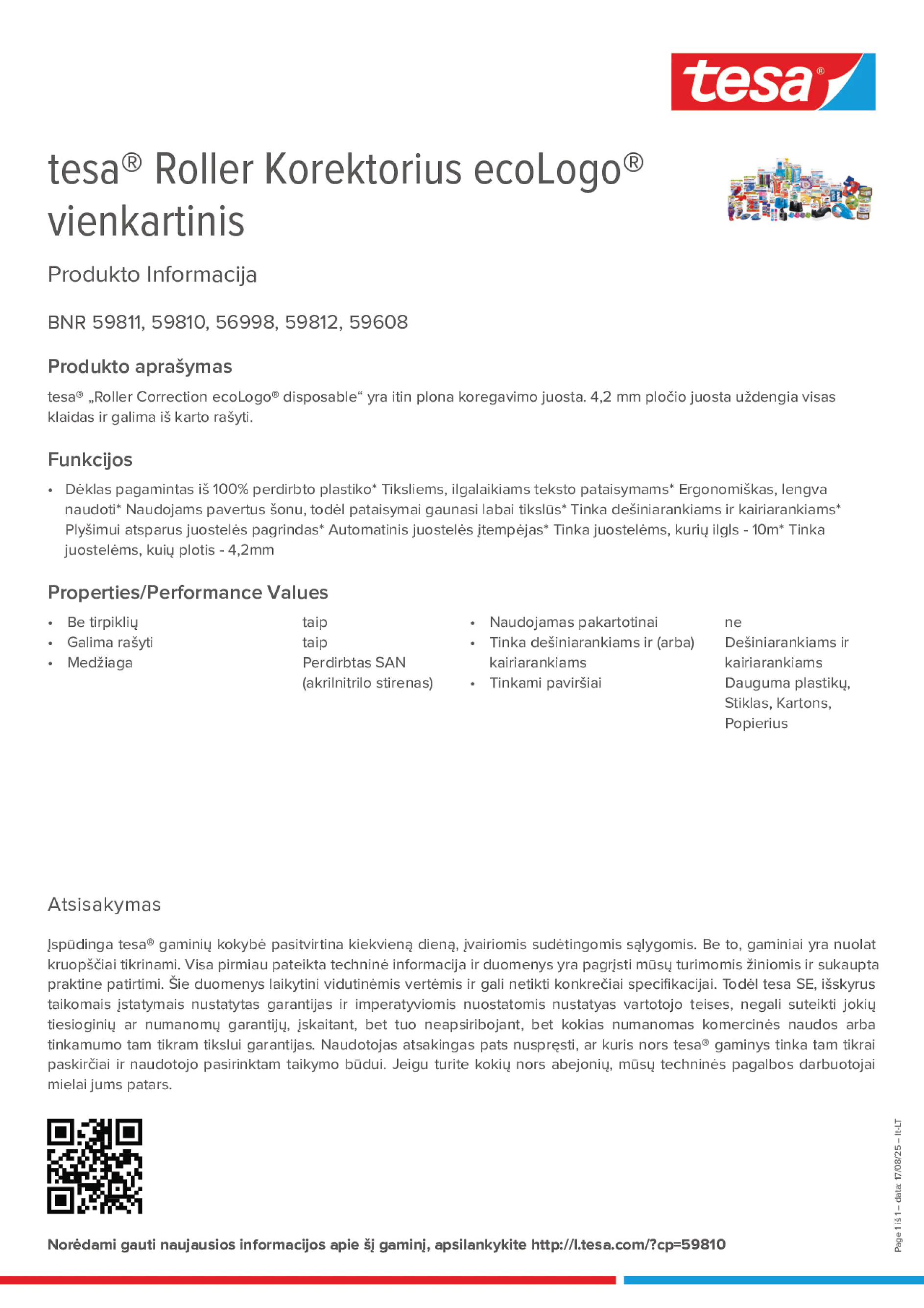 tesa®

tesa® Roller Korektorius ecoLogo® vienkartinis

Produkto Informacija

BNR 59811, 59810, 56998, 59812, 59608

Produkto aprašymas

tesa® „Roller Correction ecoLogo® disposable“ yra itin plona koregavimo juosta. 4,2 mm pločio juosta uždengia visas klaidas ir galima iš karto rašyti.

Funkcijos

• Dėklas pagamintas iš 100% perdirbto plastiko* Tiksliems, ilgalaikiams teksto pataisymams* Ergonomiškas, lengva naudoti* Naudojams pavertus šonu, todėl pataisymai gaunasi labai tikslūs* Tinka dešiniarankiams ir kairiarankiams* Plyšimui atsparus juostelės pagrindas* Automatinis juostelės įtempėjas* Tinka juostelėms, kurių ilgls - 10m* Tinka juostelėms, kuių plotis - 4,2mm

Properties/Performance Values

• Be tirpiklių taip
• Galima rašyti taip
• Medžiaga Perdirbtas SAN (akrilnitrilo stirenas)

• Naudojamas pakartotinai ne
• Tinka dešiniarankiams ir (arba) kairiarankiams Dešiniarankiams ir kairiarankiams
• Tinkami paviršiai Dauguma plastikų, Stiklas, Kartons, Popierius

Atsisakymas

Įspūdinga tesa® gaminių kokybė pasitvirtina kiekvieną dieną, įvairiomis sudėtingomis sąlygomis. Be to, gaminiai yra nuolat kruopščiai tikrinami. Visa pirmiau pateikta techninė informacija ir duomenys yra pagrįsti mūsų turimomis žiniomis ir sukaupta praktine patirtimi. Šie duomenys laikytini vidutinėmis vertėmis ir gali netikti konkrečiai specifikacijai. Todėl tesa SE, išskyrus taikomais įstatymais nustatytas garantijas ir imperatyviomis nuostatomis nustatyas vartotojo teises, negali suteikti jokių tiesioginių ar numanomų garantijų, įskaitant, bet tuo neapsiribojant, bet kokias numanomas komercinės naudos arba tinkamumo tam tikram tikslui garantijas. Naudotojas atsakingas pats nuspręsti, ar kuris nors tesa® gaminys tinka tam tikrai paskirčiai ir naudotojo pasirinktam taikymo būdui. Jeigu turite kokių nors abejonių, mūsų techninės pagalbos darbuotojai mielai jums patars.

Norėdami gauti naujausios informacijos apie šį gaminį, apsilankykite http://l.tesa.com/?cp=59810

Page 1 iš 1 – data: 17/08/25 – lt-LT